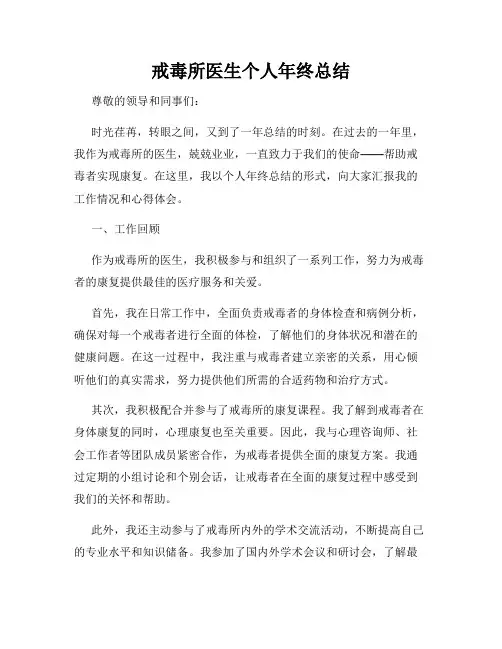 戒毒所医生个人年终总结

尊敬的领导和同事们：

时光荏苒，转眼之间，又到了一年总结的时刻。在过去的一年里，我作为戒毒所的医生，兢兢业业，一直致力于我们的使命——帮助戒毒者实现康复。在这里，我以个人年终总结的形式，向大家汇报我的工作情况和心得体会。

一、工作回顾

作为戒毒所的医生，我积极参与和组织了一系列工作，努力为戒毒者的康复提供最佳的医疗服务和关爱。

首先，我在日常工作中，全面负责戒毒者的身体检查和病例分析，确保对每一个戒毒者进行全面的体检，了解他们的身体状况和潜在的健康问题。在这一过程中，我注重与戒毒者建立亲密的关系，用心倾听他们的真实需求，努力提供他们所需的合适药物和治疗方式。

其次，我积极配合并参与了戒毒所的康复课程。我了解到戒毒者在身体康复的同时，心理康复也至关重要。因此，我与心理咨询师、社会工作者等团队成员紧密合作，为戒毒者提供全面的康复方案。我通过定期的小组讨论和个别会话，让戒毒者在全面的康复过程中感受到我们的关怀和帮助。

此外，我还主动参与了戒毒所内外的学术交流活动，不断提高自己的专业水平和知识储备。我参加了国内外学术会议和研讨会，了解最